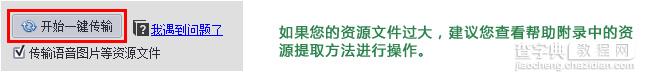 开始一键传输

我遇到问题了

传输语音图片等资源文件

如果您的资源文件过大，建议您查看帮助附录中的资源提取方法进行操作。

查字典 教程网
jiaocheng.chazidian.com